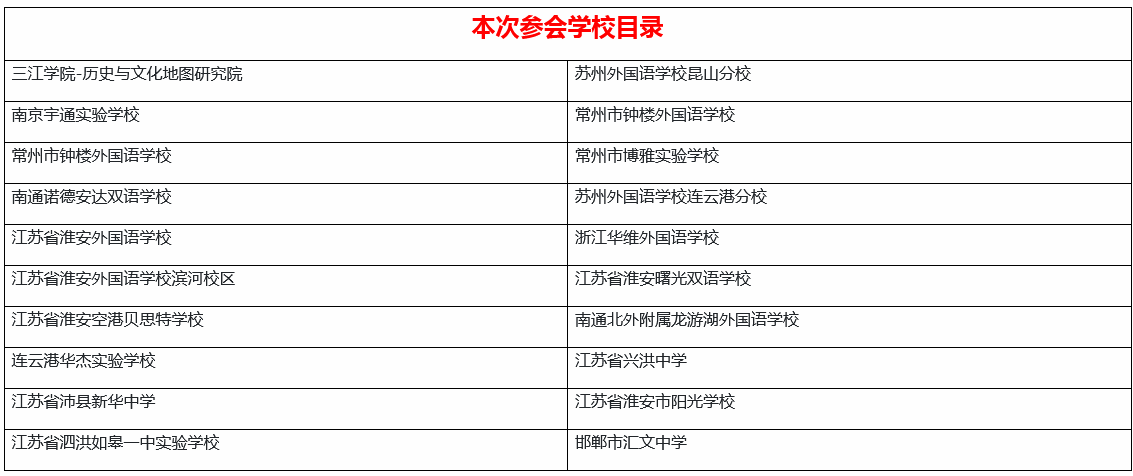 | 本次参会学校目录 | |
|---|---|
| 三江学院-历史与文化地图研究院 | 苏州外国语学校昆山分校 |
| 南京宇通实验学校 | 常州市钟楼外国语学校 |
| 常州市钟楼外国语学校 | 常州市博雅实验学校 |
| 南通诺德安达双语学校 | 苏州外国语学校连云港分校 |
| 江苏省淮安外国语学校 | 浙江华维外国语学校 |
| 江苏省淮安外国语学校滨河校区 | 江苏省淮安曙光双语学校 |
| 江苏省淮安空港贝思特学校 | 南通北外附属龙游湖外国语学校 |
| 连云港华杰实验学校 | 江苏省兴洪中学 |
| 江苏省沛县新华中学 | 江苏省淮安市阳光学校 |
| 江苏省泗洪如皋一中实验学校 | 邯郸市汇文中学 |